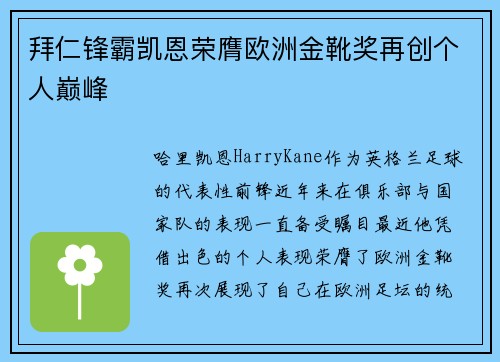 拜仁锋霸凯恩荣膺欧洲金靴奖再创个人巅峰

哈里凯恩HarryKane作为英格兰足球的代表性前锋近年来在俱乐部与国家队的表现一直备受瞩目最近他凭借出色的个人表现荣膺了欧洲金靴奖再次展现了自己在欧洲足坛的统